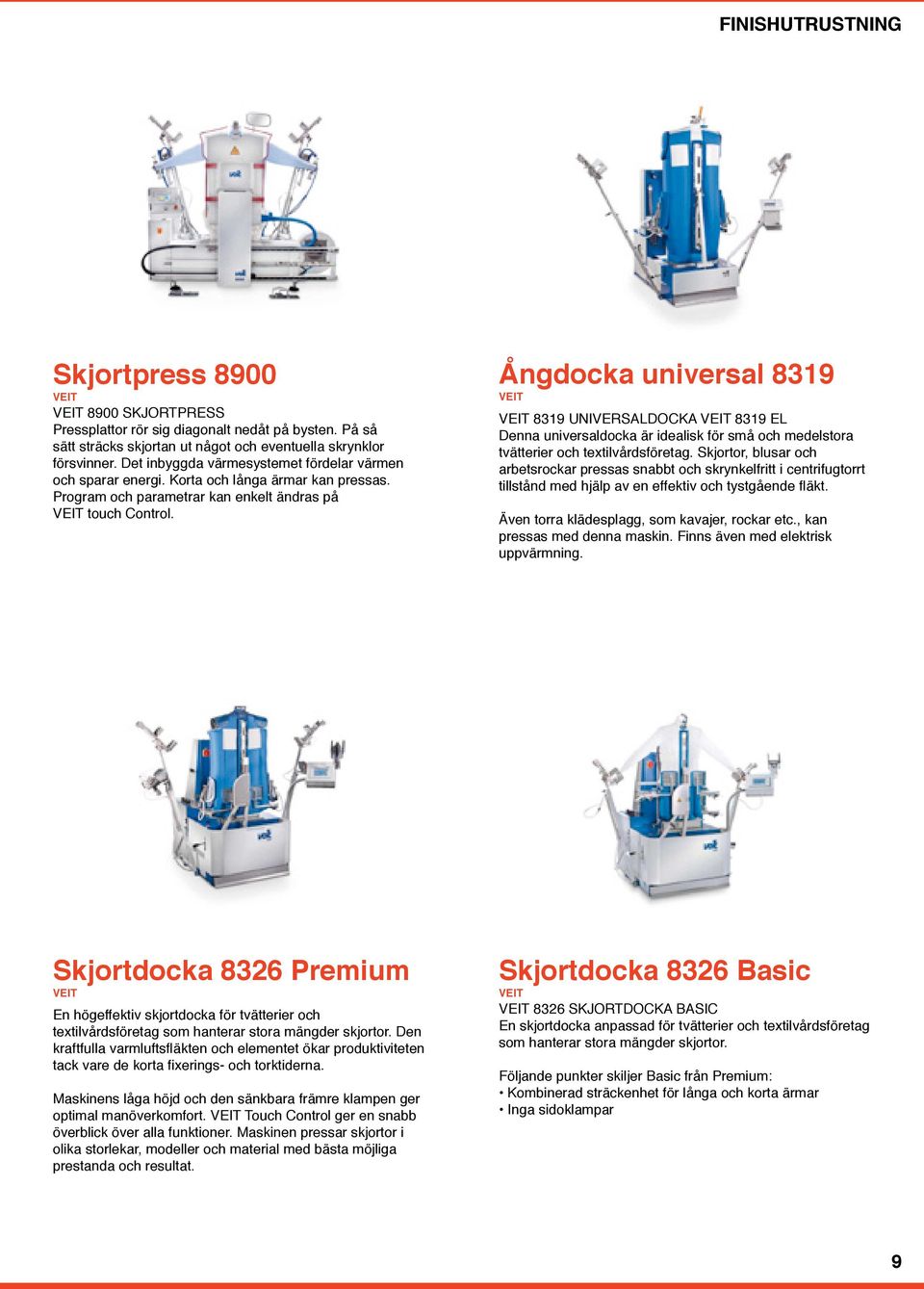 FINISHUTRUSTNING

Skjortpress 8900
VEIT
VEIT 8900 SKJORTPRESS
Pressplattor rör sig diagonalt nedåt på bysten. På så sätt sträcks skjortan ut något och eventuella skrynklor försvinner. Det inbyggda värmesystemet fördelar värmen och sparar energi. Korta och långa ärmar kan pressas. Program och parametrar kan enkelt ändras på VEIT touch Control.

Ångdocka universal 8319
VEIT
VEIT 8319 UNIVERSALDOCKA VEIT 8319 EL
Denna universaldocka är idealisk för små och medelstora tvätterier och textilvårdsföretag. Skjortor, blusar och arbetsrockar pressas snabbt och skrynkelfritt i centrifugtorrt tillstånd med hjälp av en effektiv och tystgående fläkt.

Även torra klädesplagg, som kavajer, rockar etc., kan pressas med denna maskin. Finns även med elektrisk uppvärmning.

Skjortdocka 8326 Premium
VEIT
En högeffektiv skjortdocka för tvätterier och textilvårdsföretag som hanterar stora mängder skjortor. Den kraftfulla varmluftsfläkten och elementet ökar produktiviteten tack vare de korta fixerings- och torktiderna.

Maskinens låga höjd och den sänkbara främre klampen ger optimal manöverkomfort. VEIT Touch Control ger en snabb överblick över alla funktioner. Maskinen pressar skjortor i olika storlekar, modeller och material med bästa möjliga prestanda och resultat.

Skjortdocka 8326 Basic
VEIT
VEIT 8326 SKJORTDOCKA BASIC
En skjortdocka anpassad för tvätterier och textilvårdsföretag som hanterar stora mängder skjortor.

Följande punkter skiljer Basic från Premium:
• Kombinerad sträckenhet för långa och korta ärmar
• Inga sidoklampar

9